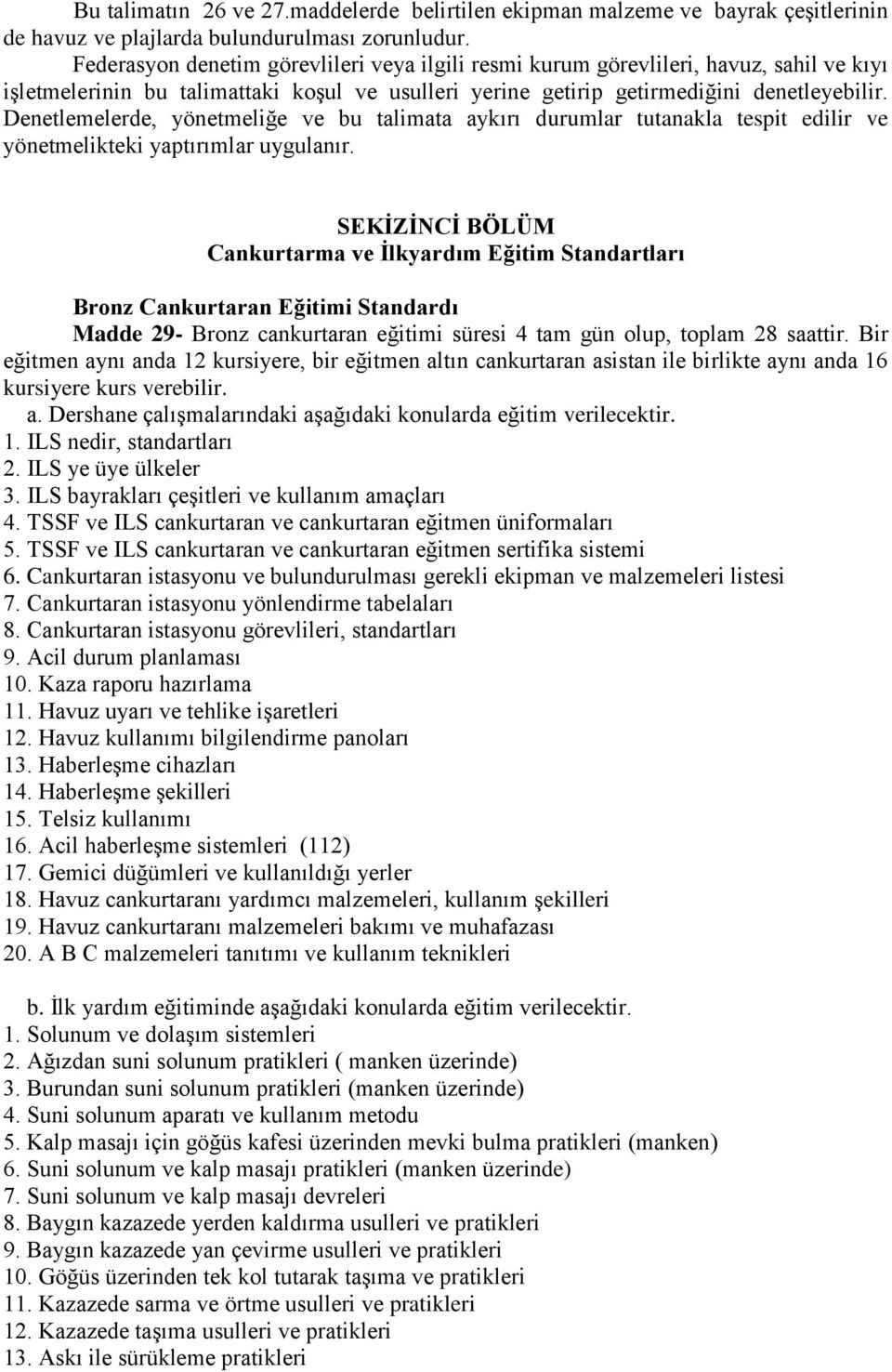 Bu talimatın 26 ve 27.maddelerde belirtilen ekipman malzeme ve bayrak çeşitlerinin de havuz ve plajlarda bulundurulması zorunludur.

Federasyon denetim görevlileri veya ilgili resmi kurum görevlileri, havuz, sahil ve kıyı işletmelerinin bu talimattaki koşul ve usulleri yerine getirip getirmediğini denetleyebilir. Denetlemelerde, yönetmeliğe ve bu talimata aykırı durumlar tutanakla tespit edilir ve yönetmelikteki yaptırımlar uygulanır.

SEKİZİNCİ BÖLÜM
Cankurtarma ve İlkyardım Eğitim Standartları

Bronz Cankurtaran Eğitimi Standardı

Madde 29- Bronz cankurtaran eğitimi süresi 4 tam gün olup, toplam 28 saattir. Bir eğitmen aynı anda 12 kursiyere, bir eğitmen altın cankurtaran asistan ile birlikte aynı anda 16 kursiyere kurs verebilir.

a. Dershane çalışmalarındaki aşağıdaki konularda eğitim verilecektir.
1. ILS nedir, standartları
2. ILS ye üye ülkeler
3. ILS bayrakları çeşitleri ve kullanım amaçları
4. TSSF ve ILS cankurtaran ve cankurtaran eğitmen üniformaları
5. TSSF ve ILS cankurtaran ve cankurtaran eğitmen sertifika sistemi
6. Cankurtaran istasyonu ve bulundurulması gerekli ekipman ve malzemeleri listesi
7. Cankurtaran istasyonu yönlendirme tabelaları
8. Cankurtaran istasyonu görevlileri, standartları
9. Acil durum planlaması
10. Kaza raporu hazırlama
11. Havuz uyarı ve tehlike işaretleri
12. Havuz kullanımı bilgilendirme panoları
13. Haberleşme cihazları
14. Haberleşme şekilleri
15. Telsiz kullanımı
16. Acil haberleşme sistemleri (112)
17. Gemici düğümleri ve kullanıldığı yerler
18. Havuz cankurtaranı yardımcı malzemeleri, kullanım şekilleri
19. Havuz cankurtaranı malzemeleri bakımı ve muhafazası
20. A B C malzemeleri tanıtımı ve kullanım teknikleri

b. İlk yardım eğitiminde aşağıdaki konularda eğitim verilecektir.
1. Solunum ve dolaşım sistemleri
2. Ağızdan suni solunum pratikleri ( manken üzerinde)
3. Burundan suni solunum pratikleri (manken üzerinde)
4. Suni solunum aparatı ve kullanım metodu
5. Kalp masajı için göğüs kafesi üzerinden mevki bulma pratikleri (manken)
6. Suni solunum ve kalp masajı pratikleri (manken üzerinde)
7. Suni solunum ve kalp masajı devreleri
8. Baygın kazazede yerden kaldırma usulleri ve pratikleri
9. Baygın kazazede yan çevirme usulleri ve pratikleri
10. Göğüs üzerinden tek kol tutarak taşıma ve pratikleri
11. Kazazede sarma ve örtme usulleri ve pratikleri
12. Kazazede taşıma usulleri ve pratikleri
13. Askı ile sürükleme pratikleri